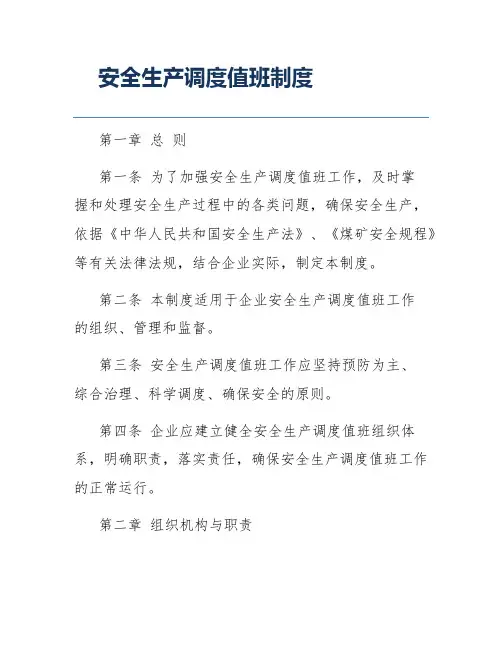 安全生产调度值班制度

第一章 总 则

第一条 为了加强安全生产调度值班工作，及时掌握和处理安全生产过程中的各类问题，确保安全生产，依据《中华人民共和国安全生产法》、《煤矿安全规程》等有关法律法规，结合企业实际，制定本制度。

第二条 本制度适用于企业安全生产调度值班工作的组织、管理和监督。

第三条 安全生产调度值班工作应坚持预防为主、综合治理、科学调度、确保安全的原则。

第四条 企业应建立健全安全生产调度值班组织体系，明确职责，落实责任，确保安全生产调度值班工作的正常运行。

第二章 组织机构与职责